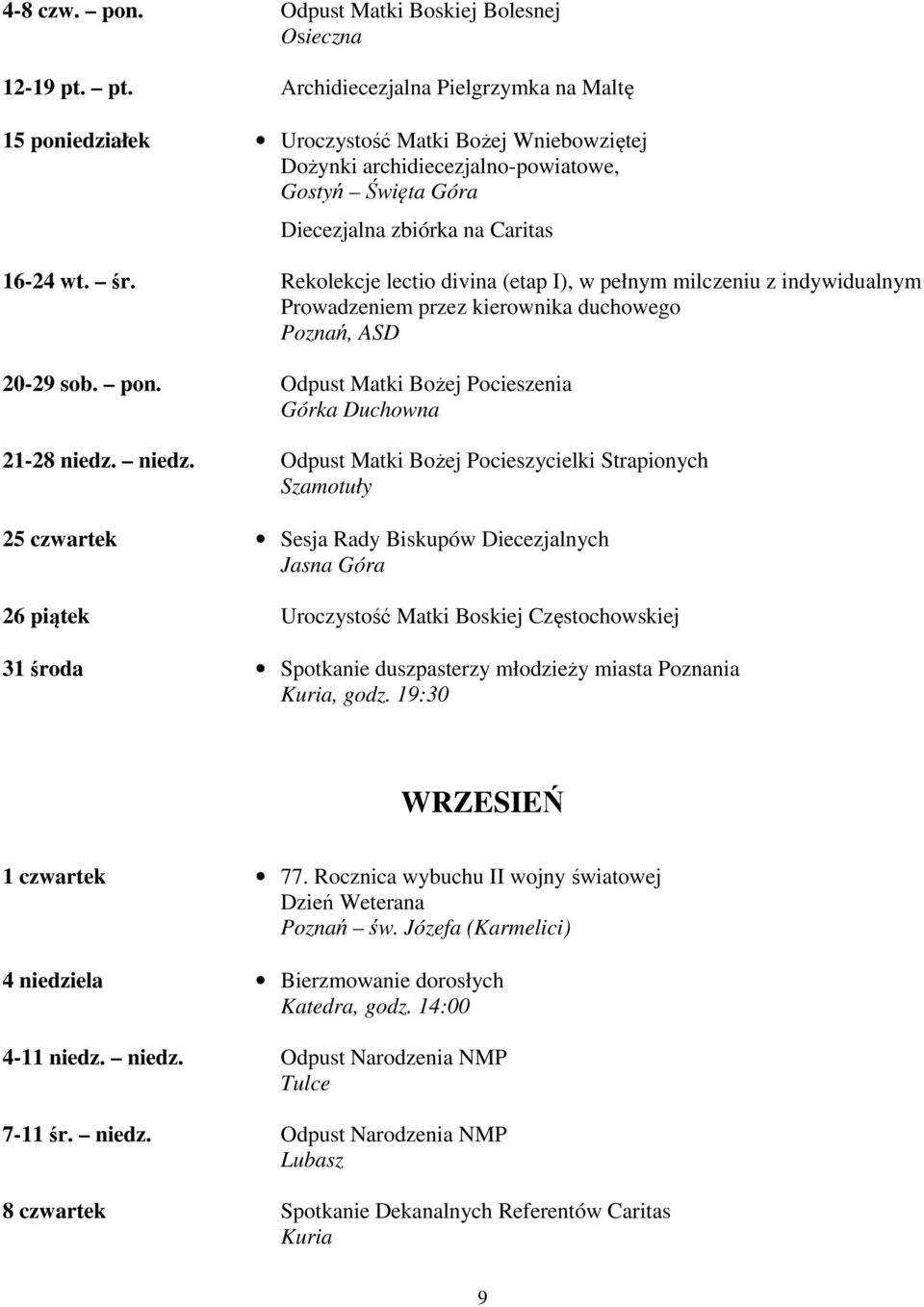 4-8 czw. – pon. Odpust Matki Boskiej Bolesnej
Osieczna

12-19 pt. – pt. Archidiecezjalna Pielgrzymka na Maltę

15 poniedziałek • Uroczystość Matki Bożej Wniebowziętej
Dożynki archidiecezjalno-powiatowe,
Gostyń – Święta Góra

Diecezjalna zbiórka na Caritas

16-24 wt. – śr. Rekolekcje lectio divina (etap I), w pełnym milczeniu z indywidualnym Prowadzeniem przez kierownika duchowego
Poznań, ASD

20-29 sob. – pon. Odpust Matki Bożej Pocieszenia
Górka Duchowna

21-28 niedz. – niedz. Odpust Matki Bożej Pocieszycielki Strapionych
Szamotuły

25 czwartek • Sesja Rady Biskupów Diecezjalnych
Jasna Góra

26 piątek Uroczystość Matki Boskiej Częstochowskiej

31 środa • Spotkanie duszpasterzy młodzieży miasta Poznania
Kuria, godz. 19:30

WRZESIEŃ

1 czwartek • 77. Rocznica wybuchu II wojny światowej
Dzień Weterana
Poznań – św. Józefa (Karmelici)

4 niedziela • Bierzmowanie dorosłych
Katedra, godz. 14:00

4-11 niedz. – niedz. Odpust Narodzenia NMP
Tulce

7-11 śr. – niedz. Odpust Narodzenia NMP
Lubasz

8 czwartek Spotkanie Dekanalnych Referentów Caritas
Kuria

9